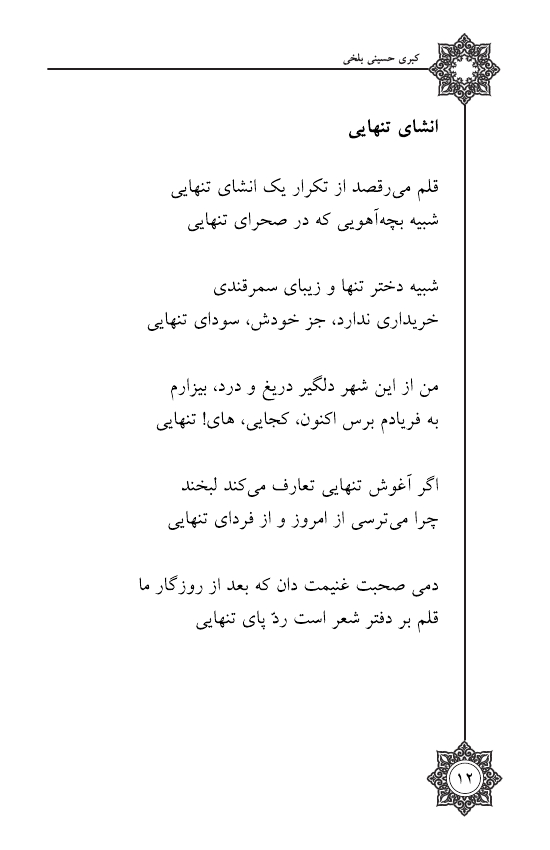 کبری حسینی بلخی

انشای تنهایی

قلم می‌رقصد از تکرار یک انشای تنهایی
شبیه بچه‌آهویی که در صحرای تنهایی

شبیه دختر تنها و زیبای سمرقندی
خریداری ندارد، جز خودش، سودای تنهایی

من از این شهر دلگیر دریغ و درد، بیزارم
به فریادم برس اکنون، کجایی، های! تنهایی

اگر آغوش تنهایی تعارف می‌کند لبخند
چرا می‌ترسی از امروز و از فردای تنهایی

دمی صحبت غنیمت دان که بعد از روزگار ما
قلم بر دفتر شعر است ردّ پای تنهایی

۱۲